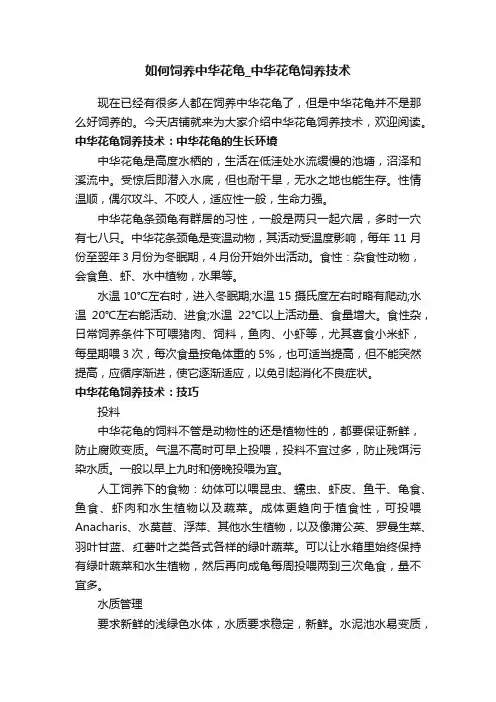 如何饲养中华花龟_中华花龟饲养技术

现在已经有很多人都在饲养中华花龟了，但是中华花龟并不是那么好饲养的。今天店铺就来为大家介绍中华花龟饲养技术，欢迎阅读。

中华花龟饲养技术：中华花龟的生长环境

中华花龟是高度水栖的，生活在低洼处水流缓慢的池塘，沼泽和溪流中。受惊后即潜入水底，但也耐干旱，无水之地也能生存。性情温顺，偶尔攻斗、不咬人，适应性一般，生命力强。

中华花龟条颈龟有群居的习性，一般是两只一起穴居，多时一穴有七八只。中华花条颈龟是变温动物，其活动受温度影响，每年 11 月份至翌年 3 月份为冬眠期，4 月份开始外出活动。食性：杂食性动物，会食鱼、虾、水中植物，水果等。

水温 10℃左右时，进入冬眠期;水温 15 摄氏度左右时略有爬动;水温 20℃左右能活动、进食;水温 22℃以上活动量、食量增大。食性杂，日常饲养条件下可喂猪肉、饲料，鱼肉、小虾等，尤其喜食小米虾，每星期喂 3 次，每次食量按龟体重的 5%，也可适当提高，但不能突然提高，应循序渐进，使它逐渐适应，以免引起消化不良症状。

中华花龟饲养技术：技巧

投料

中华花龟的饲料不管是动物性的还是植物性的，都要保证新鲜，防止腐败变质。气温不高时可早上投喂，投料不宜过多，防止残饵污染水质。一般以早上九时和傍晚投喂为宜。

人工饲养下的食物：幼体可以喂昆虫、蠕虫、虾皮、鱼干、龟食、鱼食、虾肉和水生植物以及蔬菜。成体更趋向于植食性，可投喂 Anacharis、水莴苣、浮萍、其他水生植物，以及像蒲公英、罗曼生菜、羽叶甘蓝、红薯叶之类各式各样的绿叶蔬菜。可以让水箱里始终保持有绿叶蔬菜和水生植物，然后再向成龟每周投喂两到三次龟食，量不宜多。

水质管理

要求新鲜的浅绿色水体，水质要求稳定，新鲜。水泥池水易变质，